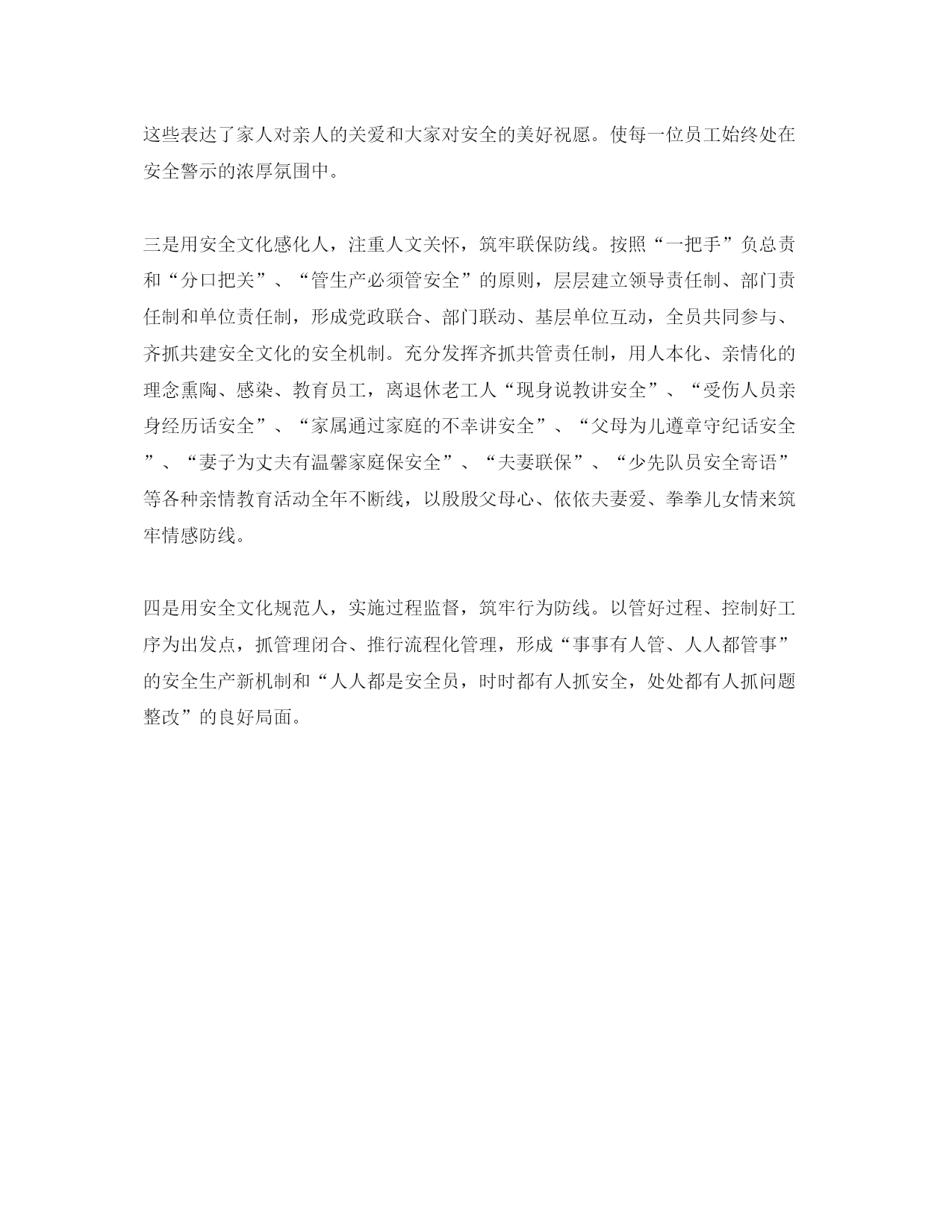 这些表达了家人对亲人的关爱和大家对安全的美好祝愿。使每一位员工始终处在安全警示的浓厚氛围中。

三是用安全文化感化人，注重人文关怀，筑牢联保防线。按照“一把手”负总责和“分口把关”、“管生产必须管安全”的原则，层层建立领导责任制、部门责任制和单位责任制，形成党政联合、部门联动、基层单位互动，全员共同参与、齐抓共建安全文化的安全机制。充分发挥齐抓共管责任制，用人本化、亲情化的理念熏陶、感染、教育员工，离退休老工人“现身说教讲安全”、“受伤人员亲身经历话安全”、“家属通过家庭的不幸讲安全”、“父母为儿遵章守纪话安全”、“妻子为丈夫有温馨家庭保安全”、“夫妻联保”、“少先队员安全寄语”等各种亲情教育活动全年不断线，以殷殷父母心、依依夫妻爱、拳拳儿女情来筑牢情感防线。

四是用安全文化规范人，实施过程监督，筑牢行为防线。以管好过程、控制好工序为出发点，抓管理闭合、推行流程化管理，形成“事事有人管、人人都管事”的安全生产新机制和“人人都是安全员，时时都有人抓安全，处处都有人抓问题整改”的良好局面。